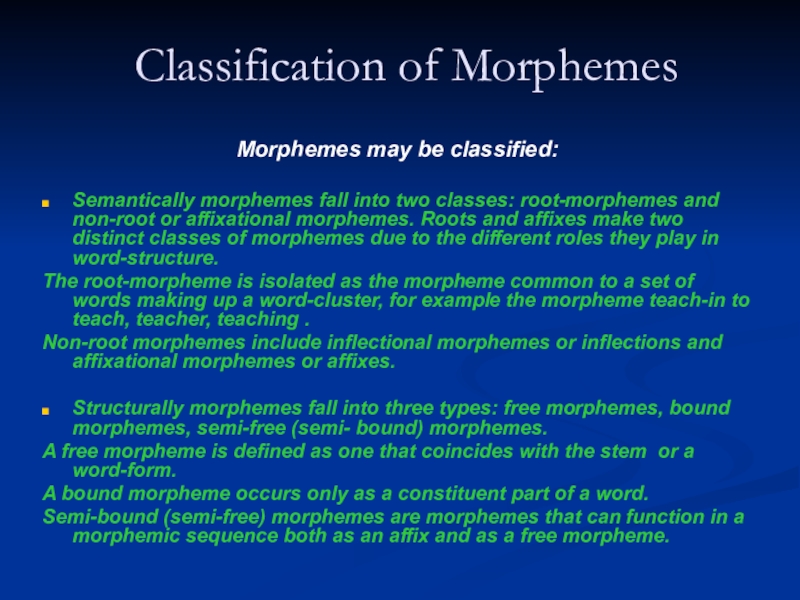 Classification of Morphemes

Morphemes may be classified:

Semantically morphemes fall into two classes: root-morphemes and non-root or affixational morphemes. Roots and affixes make two distinct classes of morphemes due to the different roles they play in word-structure.

The root-morpheme is isolated as the morpheme common to a set of words making up a word-cluster, for example the morpheme teach-in to teach, teacher, teaching .

Non-root morphemes include inflectional morphemes or inflections and affixational morphemes or affixes.

Structurally morphemes fall into three types: free morphemes, bound morphemes, semi-free (semi- bound) morphemes.

A free morpheme is defined as one that coincides with the stem or a word-form.

A bound morpheme occurs only as a constituent part of a word.

Semi-bound (semi-free) morphemes are morphemes that can function in a morphemic sequence both as an affix and as a free morpheme.